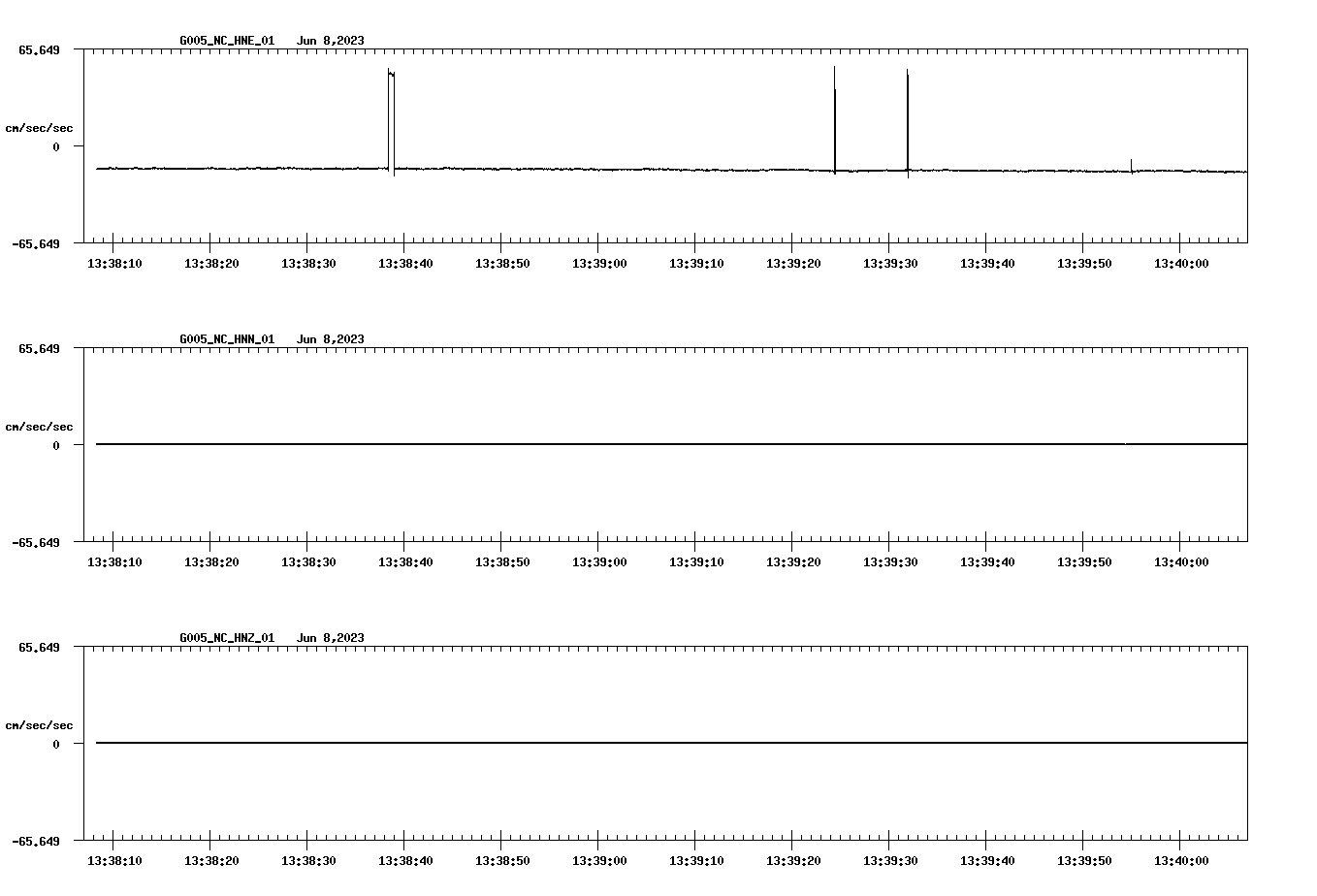 G005_NC_HNE_01 Jun 8,2023

65.649
cm/sec/sec
0
-65.649

13:38:10 13:38:20 13:38:30 13:38:40 13:38:50 13:39:00 13:39:10 13:39:20 13:39:30 13:39:40 13:39:50 13:40:00

G005_NC_HNN_01 Jun 8,2023

65.649
cm/sec/sec
0
-65.649

13:38:10 13:38:20 13:38:30 13:38:40 13:38:50 13:39:00 13:39:10 13:39:20 13:39:30 13:39:40 13:39:50 13:40:00

G005_NC_HNZ_01 Jun 8,2023

65.649
cm/sec/sec
0
-65.649

13:38:10 13:38:20 13:38:30 13:38:40 13:38:50 13:39:00 13:39:10 13:39:20 13:39:30 13:39:40 13:39:50 13:40:00